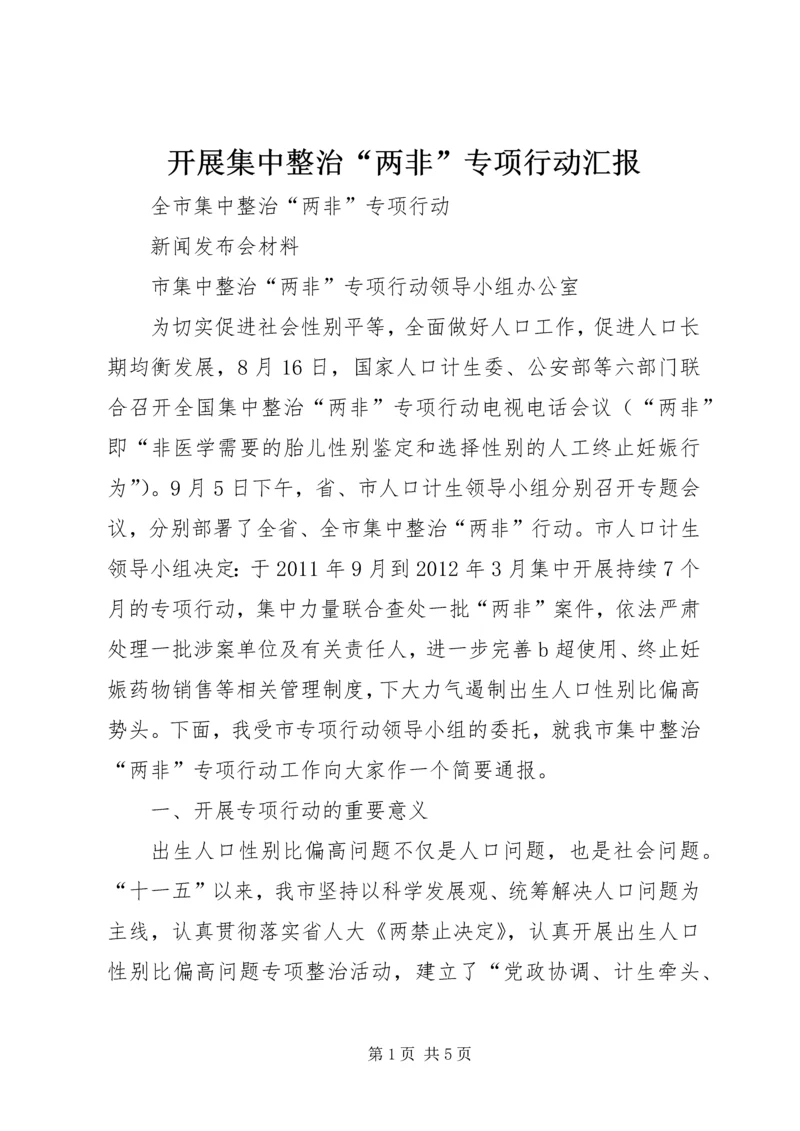 开展集中整治“两非”专项行动汇报

全市集中整治“两非”专项行动

新闻发布会材料

市集中整治“两非”专项行动领导小组办公室

为切实促进社会性别平等，全面做好人口工作，促进人口长期均衡发展，8月16日，国家人口计生委、公安部等六部门联合召开全国集中整治“两非”专项行动电视电话会议（“两非”即“非医学需要的胎儿性别鉴定和选择性别的人工终止妊娠行为”）。9月5日下午，省、市人口计生领导小组分别召开专题会议，分别部署了全省、全市集中整治“两非”行动。市人口计生领导小组决定：于2011年9月到2012年3月集中开展持续7个月的专项行动，集中力量联合查处一批“两非”案件，依法严肃处理一批涉案单位及有关责任人，进一步完善b超使用、终止妊娠药物销售等相关管理制度，下大力气遏制出生人口性别比偏高势头。下面，我受市专项行动领导小组的委托，就我市集中整治“两非”专项行动工作向大家作一个简要通报。

一、开展专项行动的重要意义

出生人口性别比偏高问题不仅是人口问题，也是社会问题。“十一五”以来，我市坚持以科学发展观、统筹解决人口问题为主线，认真贯彻落实省人大《两禁止决定》，认真开展出生人口性别比偏高问题专项整治活动，建立了“党政协调、计生牵头、

第1页 共5页